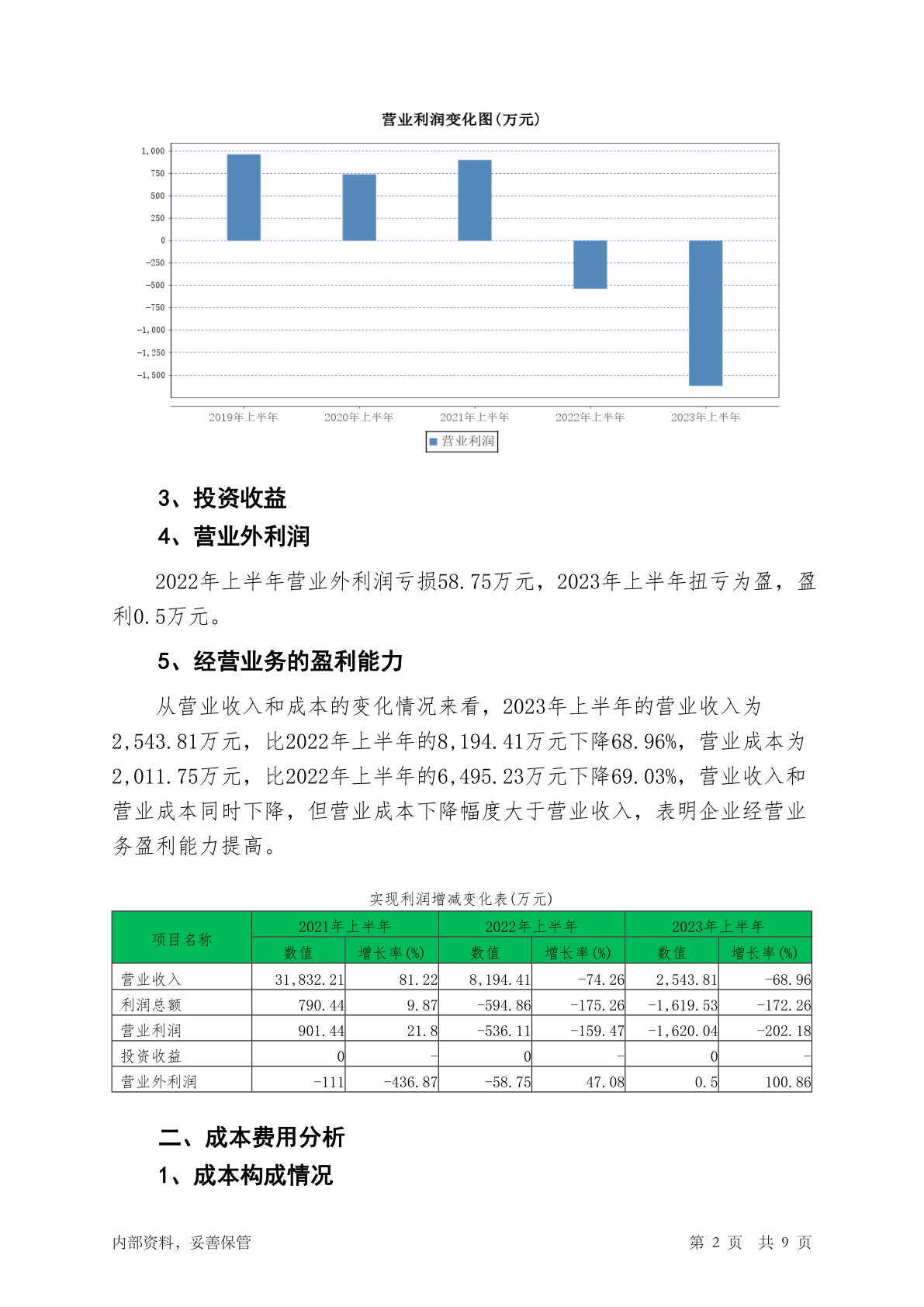 营业利润变化图(万元)

1,000
750
500
250
0
-250
-500
-750
-1,000
-1,250
-1,500

2019年上半年 2020年上半年 2021年上半年 2022年上半年 2023年上半年

营业利润

3、投资收益

4、营业外利润

2022年上半年营业外利润亏损58.75万元，2023年上半年扭亏为盈，盈利0.5万元。

5、经营业务的盈利能力

从营业收入和成本的变化情况来看，2023年上半年的营业收入为2,543.81万元，比2022年上半年的8,194.41万元下降68.96%，营业成本为2,011.75万元，比2022年上半年的6,495.23万元下降69.03%，营业收入和营业成本同时下降，但营业成本下降幅度大于营业收入，表明企业经营业务盈利能力提高。

实现利润增减变化表(万元)

| 项目名称 | 2021年上半年 数值 | 2021年上半年 增长率(%) | 2022年上半年 数值 | 2022年上半年 增长率(%) | 2023年上半年 数值 | 2023年上半年 增长率(%) |
|---|---|---|---|---|---|---|
| 营业收入 | 31,832.21 | 81.22 | 8,194.41 | -74.26 | 2,543.81 | -68.96 |
| 利润总额 | 790.44 | 9.87 | -594.86 | -175.26 | -1,619.53 | -172.26 |
| 营业利润 | 901.44 | 21.8 | -536.11 | -159.47 | -1,620.04 | -202.18 |
| 投资收益 | 0 | - | 0 | - | 0 | - |
| 营业外利润 | -111 | -436.87 | -58.75 | 47.08 | 0.5 | 100.86 |

二、成本费用分析

1、成本构成情况

内部资料，妥善保管 第 2 页 共 9 页